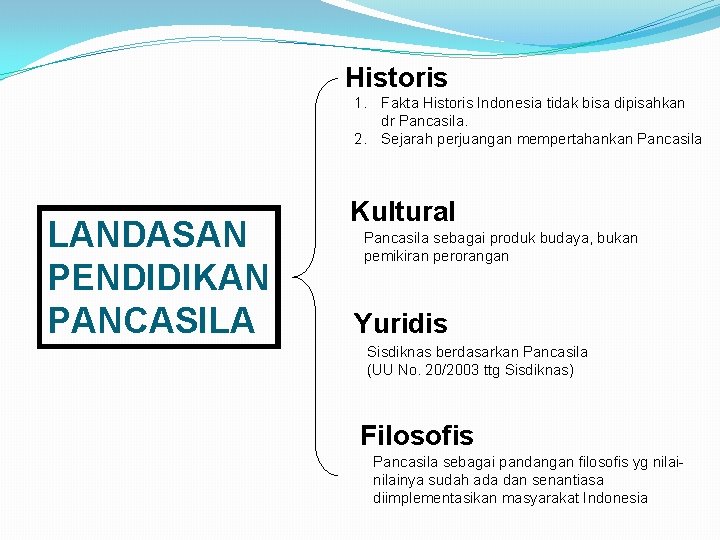 LANDASAN PENDIDIKAN PANCASILA

Historis

1. Fakta Historis Indonesia tidak bisa dipisahkan dr Pancasila.
2. Sejarah perjuangan mempertahankan Pancasila

Kultural

Pancasila sebagai produk budaya, bukan pemikiran perorangan

Yuridis

Sisdiknas berdasarkan Pancasila (UU No. 20/2003 ttg Sisdiknas)

Filosofis

Pancasila sebagai pandangan filosofis yg nilai-nilainya sudah ada dan senantiasa diimplementasikan masyarakat Indonesia